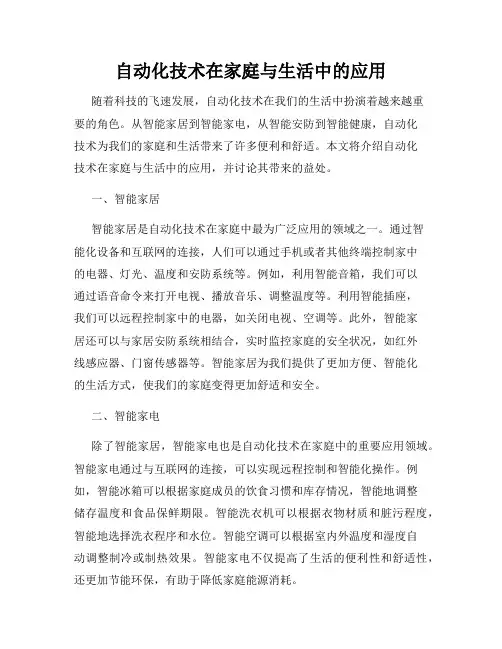 自动化技术在家庭与生活中的应用

随着科技的飞速发展，自动化技术在我们的生活中扮演着越来越重要的角色。从智能家居到智能家电，从智能安防到智能健康，自动化技术为我们的家庭和生活带来了许多便利和舒适。本文将介绍自动化技术在家庭与生活中的应用，并讨论其带来的益处。

一、智能家居

智能家居是自动化技术在家庭中最为广泛应用的领域之一。通过智能化设备和互联网的连接，人们可以通过手机或者其他终端控制家中的电器、灯光、温度和安防系统等。例如，利用智能音箱，我们可以通过语音命令来打开电视、播放音乐、调整温度等。利用智能插座，我们可以远程控制家中的电器，如关闭电视、空调等。此外，智能家居还可以与家居安防系统相结合，实时监控家庭的安全状况，如红外线感应器、门窗传感器等。智能家居为我们提供了更加方便、智能化的生活方式，使我们的家庭变得更加舒适和安全。

二、智能家电

除了智能家居，智能家电也是自动化技术在家庭中的重要应用领域。智能家电通过与互联网的连接，可以实现远程控制和智能化操作。例如，智能冰箱可以根据家庭成员的饮食习惯和库存情况，智能地调整储存温度和食品保鲜期限。智能洗衣机可以根据衣物材质和脏污程度，智能地选择洗衣程序和水位。智能空调可以根据室内外温度和湿度自动调整制冷或制热效果。智能家电不仅提高了生活的便利性和舒适性，还更加节能环保，有助于降低家庭能源消耗。